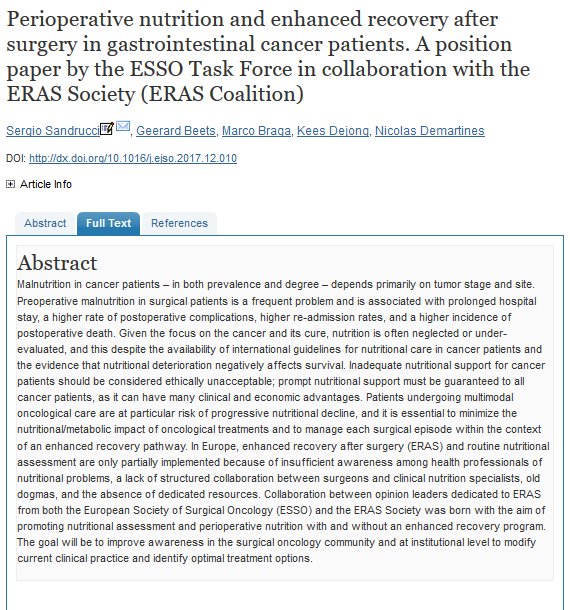 Perioperative nutrition and enhanced recovery after surgery in gastrointestinal cancer patients. A position paper by the ESSO Task Force in collaboration with the ERAS Society (ERAS Coalition)

Sergio Sandrucci, Geerard Beets, Marco Braga, Kees Dejong, Nicolas Demartines

DOI: http://dx.doi.org/10.1016/j.ejso.2017.12.010

Article Info

Abstract Full Text References

Abstract

Malnutrition in cancer patients – in both prevalence and degree – depends primarily on tumor stage and site. Preoperative malnutrition in surgical patients is a frequent problem and is associated with prolonged hospital stay, a higher rate of postoperative complications, higher re-admission rates, and a higher incidence of postoperative death. Given the focus on the cancer and its cure, nutrition is often neglected or under-evaluated, and this despite the availability of international guidelines for nutritional care in cancer patients and the evidence that nutritional deterioration negatively affects survival. Inadequate nutritional support for cancer patients should be considered ethically unacceptable; prompt nutritional support must be guaranteed to all cancer patients, as it can have many clinical and economic advantages. Patients undergoing multimodal oncological care are at particular risk of progressive nutritional decline, and it is essential to minimize the nutritional/metabolic impact of oncological treatments and to manage each surgical episode within the context of an enhanced recovery pathway. In Europe, enhanced recovery after surgery (ERAS) and routine nutritional assessment are only partially implemented because of insufficient awareness among health professionals of nutritional problems, a lack of structured collaboration between surgeons and clinical nutrition specialists, old dogmas, and the absence of dedicated resources. Collaboration between opinion leaders dedicated to ERAS from both the European Society of Surgical Oncology (ESSO) and the ERAS Society was born with the aim of promoting nutritional assessment and perioperative nutrition with and without an enhanced recovery program. The goal will be to improve awareness in the surgical oncology community and at institutional level to modify current clinical practice and identify optimal treatment options.